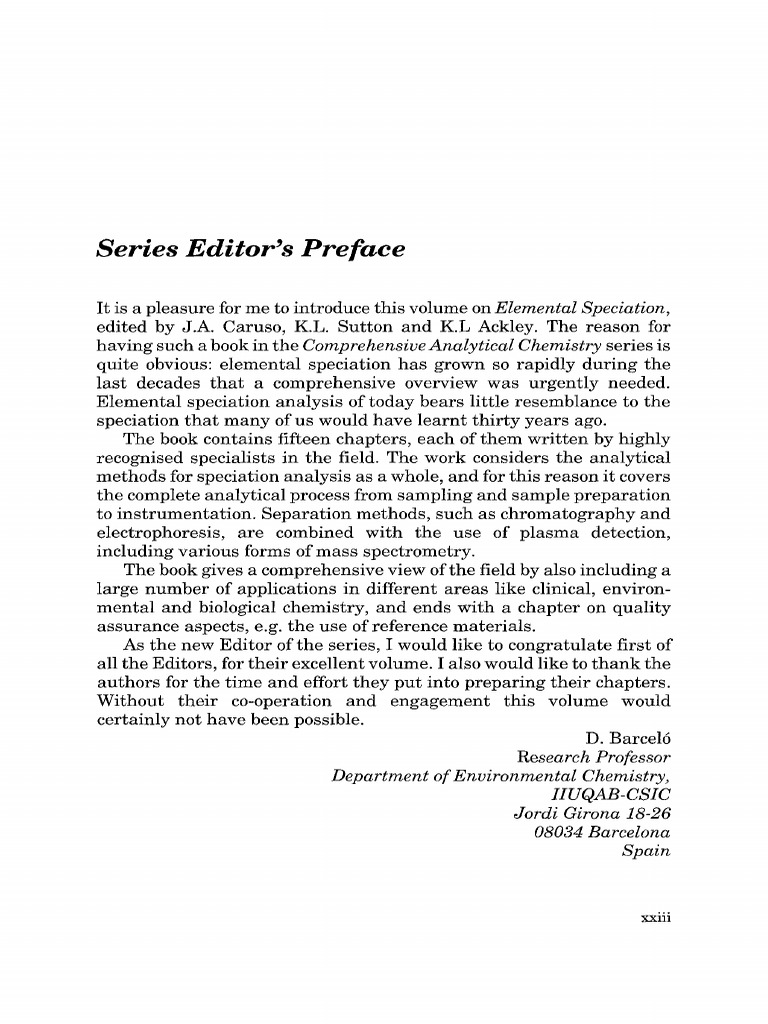 Series Editor's Preface

It is a pleasure for me to introduce this volume on Elemental Speciation, edited by J.A. Caruso, K.L. Sutton and K.L Ackley. The reason for having such a book in the Comprehensive Analytical Chemistry series is quite obvious: elemental speciation has grown so rapidly during the last decades that a comprehensive overview was urgently needed. Elemental speciation analysis of today bears little resemblance to the speciation that many of us would have learnt thirty years ago.

The book contains fifteen chapters, each of them written by highly recognised specialists in the field. The work considers the analytical methods for speciation analysis as a whole, and for this reason it covers the complete analytical process from sampling and sample preparation to instrumentation. Separation methods, such as chromatography and electrophoresis, are combined with the use of plasma detection, including various forms of mass spectrometry.

The book gives a comprehensive view of the field by also including a large number of applications in different areas like clinical, environmental and biological chemistry, and ends with a chapter on quality assurance aspects, e.g. the use of reference materials.

As the new Editor of the series, I would like to congratulate first of all the Editors, for their excellent volume. I also would like to thank the authors for the time and effort they put into preparing their chapters. Without their co-operation and engagement this volume would certainly not have been possible.

D. Barceló
Research Professor
Department of Environmental Chemistry,
IIUQAB-CSIC
Jordi Girona 18-26
08034 Barcelona
Spain

xxiii